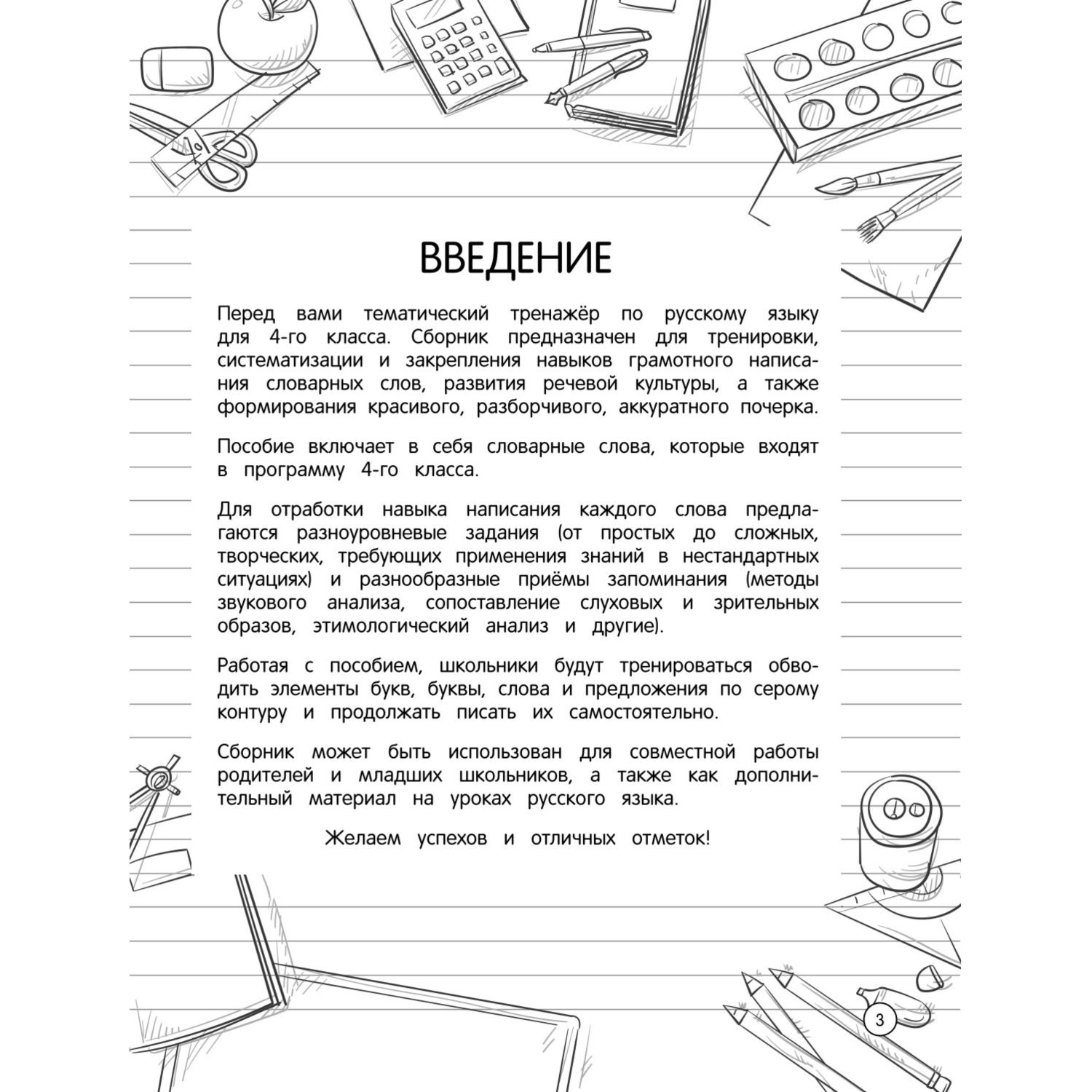 ВВЕДЕНИЕ

Перед вами тематический тренажёр по русскому языку для 4-го класса. Сборник предназначен для тренировки, систематизации и закрепления навыков грамотного написания словарных слов, развития речевой культуры, а также формирования красивого, разборчивого, аккуратного почерка.

Пособие включает в себя словарные слова, которые входят в программу 4-го класса.

Для отработки навыка написания каждого слова предлагаются разноуровневые задания (от простых до сложных, творческих, требующих применения знаний в нестандартных ситуациях) и разнообразные приёмы запоминания (методы звукового анализа, сопоставление слуховых и зрительных образов, этимологический анализ и другие).

Работая с пособием, школьники будут тренироваться обводить элементы букв, буквы, слова и предложения по серому контуру и продолжать писать их самостоятельно.

Сборник может быть использован для совместной работы родителей и младших школьников, а также как дополнительный материал на уроках русского языка.

Желаем успехов и отличных отметок!

3